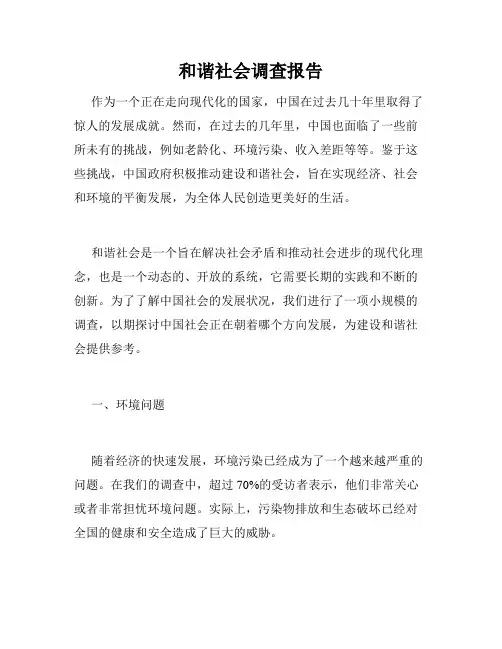 和谐社会调查报告

作为一个正在走向现代化的国家，中国在过去几十年里取得了惊人的发展成就。然而，在过去的几年里，中国也面临了一些前所未有的挑战，例如老龄化、环境污染、收入差距等等。鉴于这些挑战，中国政府积极推动建设和谐社会，旨在实现经济、社会和环境的平衡发展，为全体人民创造更美好的生活。

和谐社会是一个旨在解决社会矛盾和推动社会进步的现代化理念，也是一个动态的、开放的系统，它需要长期的实践和不断的创新。为了了解中国社会的发展状况，我们进行了一项小规模的调查，以期探讨中国社会正在朝着哪个方向发展，为建设和谐社会提供参考。

一、环境问题

随着经济的快速发展，环境污染已经成为了一个越来越严重的问题。在我们的调查中，超过 70%的受访者表示，他们非常关心或者非常担忧环境问题。实际上，污染物排放和生态破坏已经对全国的健康和安全造成了巨大的威胁。